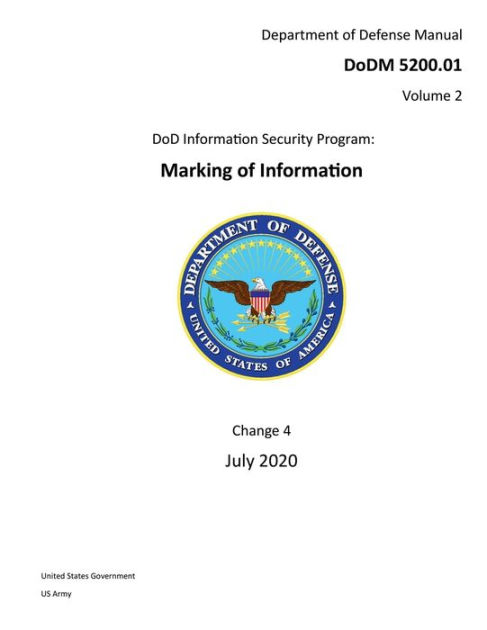 Department of Defense Manual

DoDM 5200.01

Volume 2

DoD Information Security Program:

Marking of Information

DEPARTMENT OF DEFENSE

UNITED STATES OF AMERICA

Change 4

July 2020

United States Government

US Army